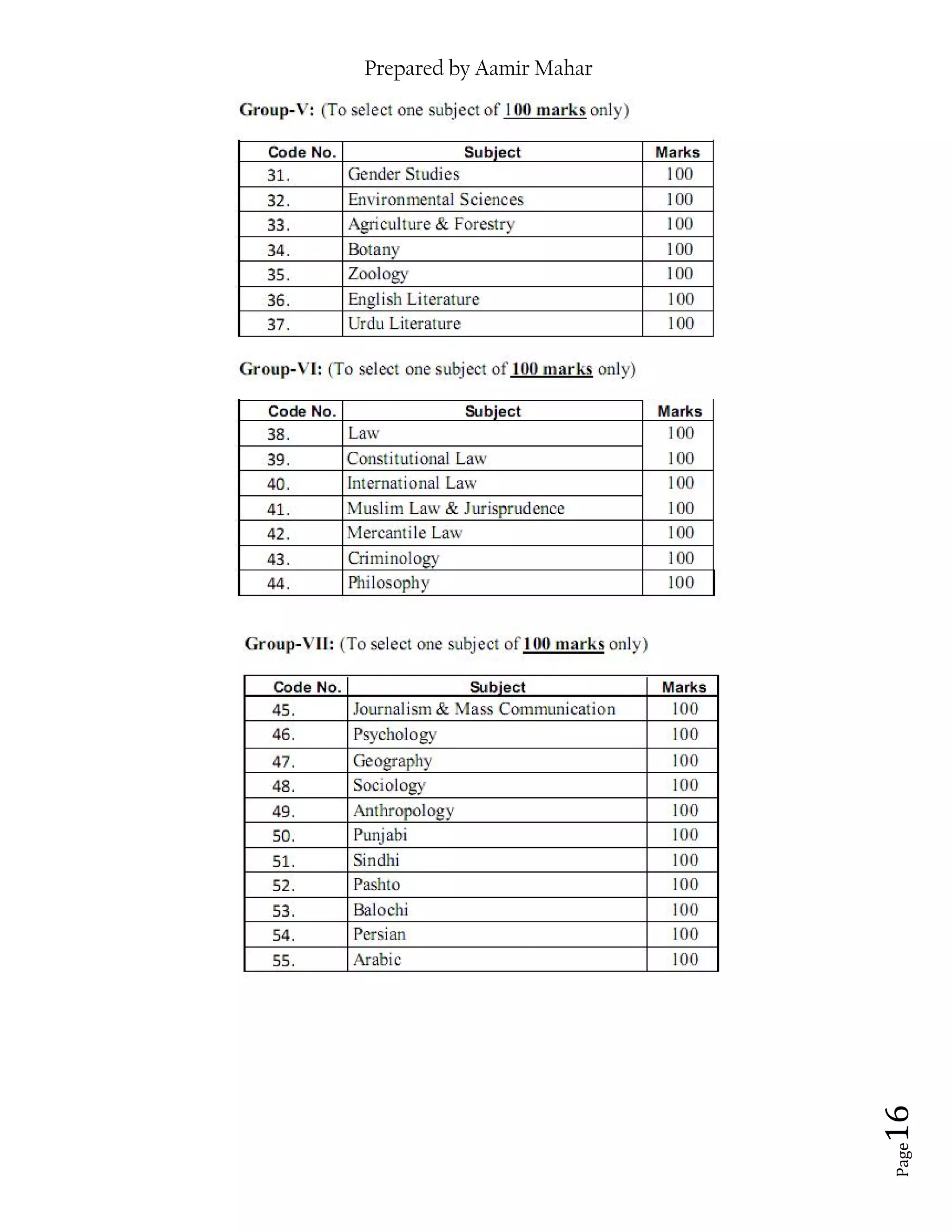 Prepared by Aamir Mahar

Group-V: (To select one subject of 100 marks only)

| Code No. | Subject | Marks |
|---|---|---|
| 31. | Gender Studies | 100 |
| 32. | Environmental Sciences | 100 |
| 33. | Agriculture & Forestry | 100 |
| 34. | Botany | 100 |
| 35. | Zoology | 100 |
| 36. | English Literature | 100 |
| 37. | Urdu Literature | 100 |

Group-VI: (To select one subject of 100 marks only)

| Code No. | Subject | Marks |
|---|---|---|
| 38. | Law | 100 |
| 39. | Constitutional Law | 100 |
| 40. | International Law | 100 |
| 41. | Muslim Law & Jurisprudence | 100 |
| 42. | Mercantile Law | 100 |
| 43. | Criminology | 100 |
| 44. | Philosophy | 100 |

Group-VII: (To select one subject of 100 marks only)

| Code No. | Subject | Marks |
|---|---|---|
| 45. | Journalism & Mass Communication | 100 |
| 46. | Psychology | 100 |
| 47. | Geography | 100 |
| 48. | Sociology | 100 |
| 49. | Anthropology | 100 |
| 50. | Punjabi | 100 |
| 51. | Sindhi | 100 |
| 52. | Pashto | 100 |
| 53. | Balochi | 100 |
| 54. | Persian | 100 |
| 55. | Arabic | 100 |

Page 16